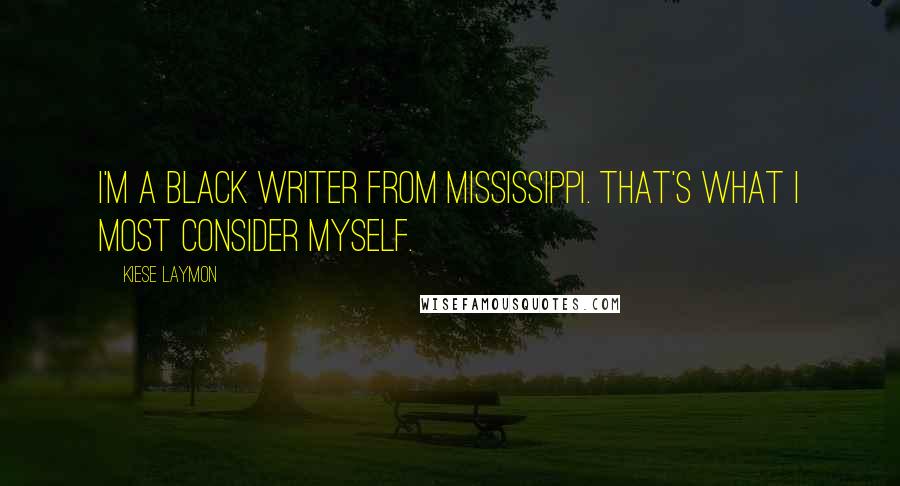 I'M A BLACK WRITER FROM MISSISSIPPI. THAT'S WHAT I MOST CONSIDER MYSELF.

KIESE LAYMON

WISEFAMOUSQUOTES.COM